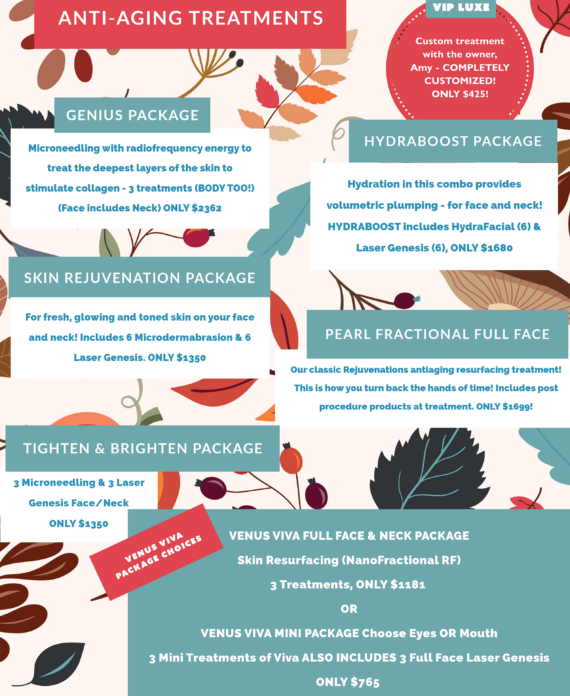 ANTI-AGING TREATMENTS

VIP LUXE

Custom treatment with the owner, Amy - COMPLETELY CUSTOMIZED! ONLY $425!

GENIUS PACKAGE

Microneedling with radiofrequency energy to treat the deepest layers of the skin to stimulate collagen - 3 treatments (BODY TOO!) (Face includes Neck) ONLY $2362

HYDRABOOST PACKAGE

Hydration in this combo provides volumetric plumping - for face and neck! HYDRABOOST includes HydraFacial (6) & Laser Genesis (6), ONLY $1680

SKIN REJUVENATION PACKAGE

For fresh, glowing and toned skin on your face and neck! Includes 6 Microdermabrasion & 6 Laser Genesis. ONLY $1350

PEARL FRACTIONAL FULL FACE

Our classic Rejuvenations antiaging resurfacing treatment! This is how you turn back the hands of time! Includes post procedure products at treatment. ONLY $1699!

TIGHTEN & BRIGHTEN PACKAGE

3 Microneedling & 3 Laser Genesis Face/Neck ONLY $1350

VENUS VIVA PACKAGE CHOICES

VENUS VIVA FULL FACE & NECK PACKAGE

Skin Resurfacing (NanoFractional RF)

3 Treatments, ONLY $1181

OR

VENUS VIVA MINI PACKAGE Choose Eyes OR Mouth

3 Mini Treatments of Viva ALSO INCLUDES 3 Full Face Laser Genesis

ONLY $765